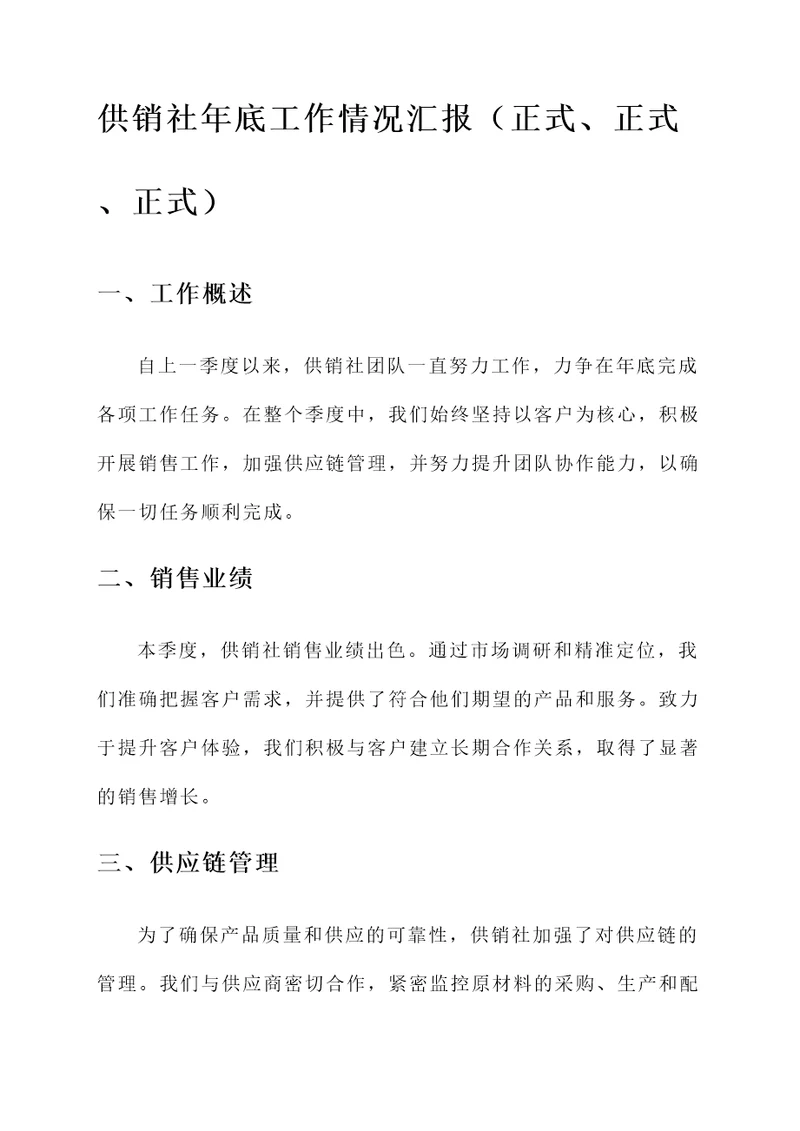 供销社年底工作情况汇报（正式、正式、正式）

一、工作概述

自上一季度以来，供销社团队一直努力工作，力争在年底完成各项工作任务。在整个季度中，我们始终坚持以客户为核心，积极开展销售工作，加强供应链管理，并努力提升团队协作能力，以确保一切任务顺利完成。

二、销售业绩

本季度，供销社销售业绩出色。通过市场调研和精准定位，我们准确把握客户需求，并提供了符合他们期望的产品和服务。致力于提升客户体验，我们积极与客户建立长期合作关系，取得了显著的销售增长。

三、供应链管理

为了确保产品质量和供应的可靠性，供销社加强了对供应链的管理。我们与供应商密切合作，紧密监控原材料的采购、生产和配